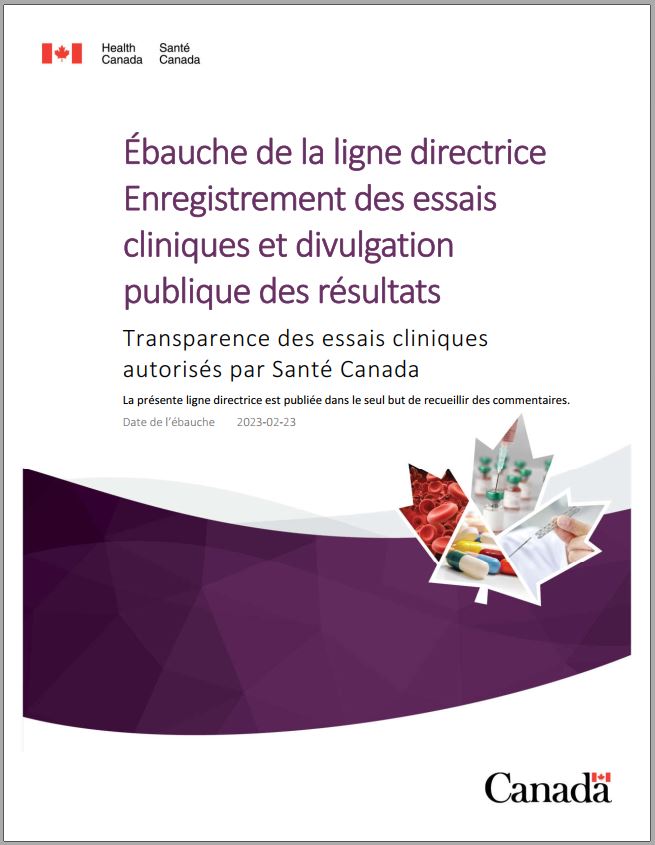 Health Canada
Santé Canada

Ébauche de la ligne directrice Enregistrement des essais cliniques et divulgation publique des résultats

Transparence des essais cliniques autorisés par Santé Canada

La présente ligne directrice est publiée dans le seul but de recueillir des commentaires.

Date de l'ébauche 2023-02-23

Canada